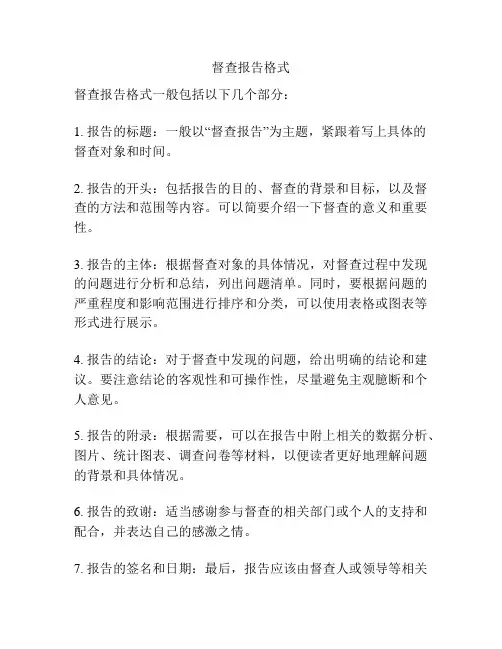 督查报告格式

督查报告格式一般包括以下几个部分：

1. 报告的标题：一般以“督查报告”为主题，紧跟着写上具体的督查对象和时间。

2. 报告的开头：包括报告的目的、督查的背景和目标，以及督查的方法和范围等内容。可以简要介绍一下督查的意义和重要性。

3. 报告的主体：根据督查对象的具体情况，对督查过程中发现的问题进行分析和总结，列出问题清单。同时，要根据问题的严重程度和影响范围进行排序和分类，可以使用表格或图表等形式进行展示。

4. 报告的结论：对于督查中发现的问题，给出明确的结论和建议。要注意结论的客观性和可操作性，尽量避免主观臆断和个人意见。

5. 报告的附录：根据需要，可以在报告中附上相关的数据分析、图片、统计图表、调查问卷等材料，以便读者更好地理解问题的背景和具体情况。

6. 报告的致谢：适当感谢参与督查的相关部门或个人的支持和配合，并表达自己的感激之情。

7. 报告的签名和日期：最后，报告应该由督查人或领导等相关